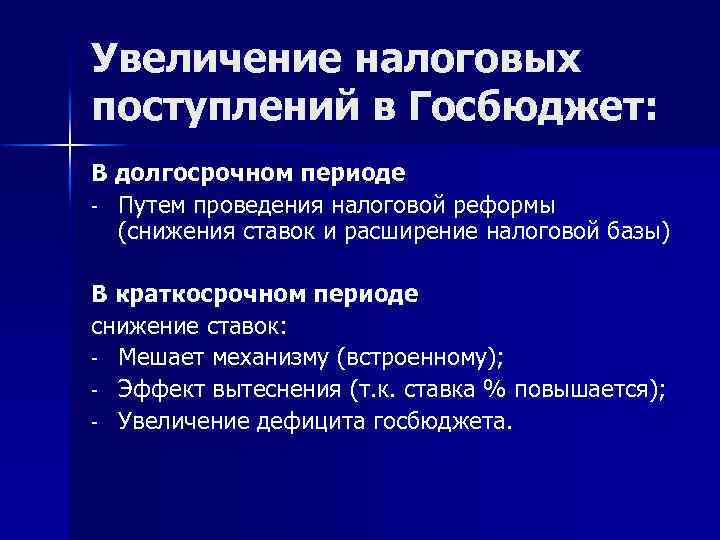 Увеличение налоговых поступлений в Госбюджет:

В долгосрочном периоде
- Путем проведения налоговой реформы (снижения ставок и расширение налоговой базы)

В краткосрочном периоде
снижение ставок:
- Мешает механизму (встроенному);
- Эффект вытеснения (т.к. ставка % повышается);
- Увеличение дефицита госбюджета.